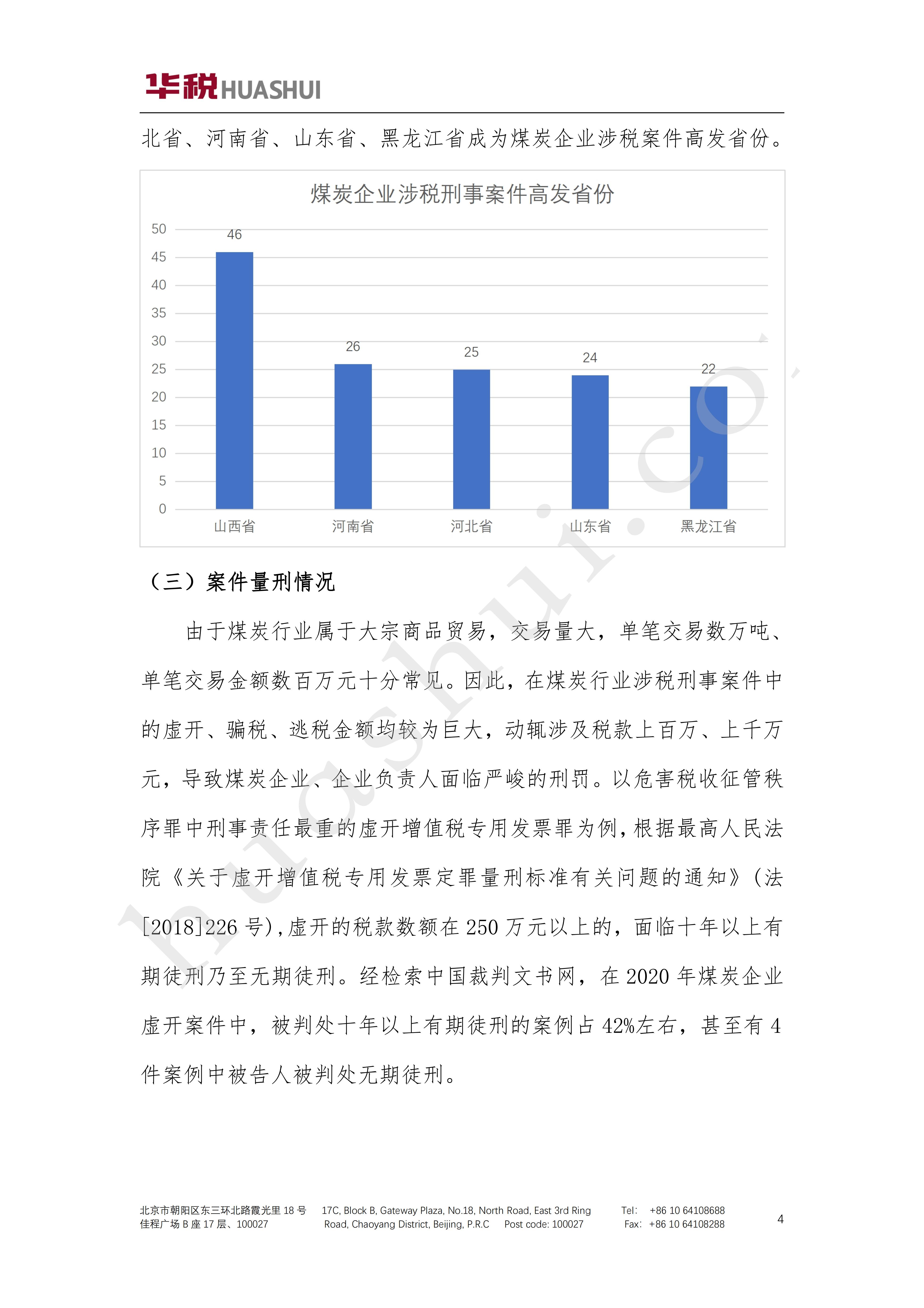 华税 HUASHUI

北省、河南省、山东省、黑龙江省成为煤炭企业涉税案件高发省份。

煤炭企业涉税刑事案件高发省份

50
45
40
35
30
25
20
15
10
5
0

46
26
25
24
22

山西省
河南省
河北省
山东省
黑龙江省

huashui.co

（三）案件量刑情况

由于煤炭行业属于大宗商品贸易，交易量大，单笔交易数万吨、单笔交易金额数百万元十分常见。因此，在煤炭行业涉税刑事案件中的虚开、骗税、逃税金额均较为巨大，动辄涉及税款上百万、上千万元，导致煤炭企业、企业负责人面临严峻的刑罚。以危害税收征管秩序罪中刑事责任最重的虚开增值税专用发票罪为例，根据最高人民法院《关于虚开增值税专用发票定罪量刑标准有关问题的通知》（法[2018]226 号），虚开的税款数额在 250 万元以上的，面临十年以上有期徒刑乃至无期徒刑。经检索中国裁判文书网，在 2020 年煤炭企业虚开案件中，被判处十年以上有期徒刑的案例占 42%左右，甚至有 4 件案例中被告人被判处无期徒刑。

北京市朝阳区东三环北路霞光里 18 号
佳程广场 B 座 17 层、100027
17C, Block B, Gateway Plaza, No.18, North Road, East 3rd Ring Road, Chaoyang District, Beijing, P.R.C Post code: 100027
Tel: +86 10 64108688
Fax: +86 10 64108288
4